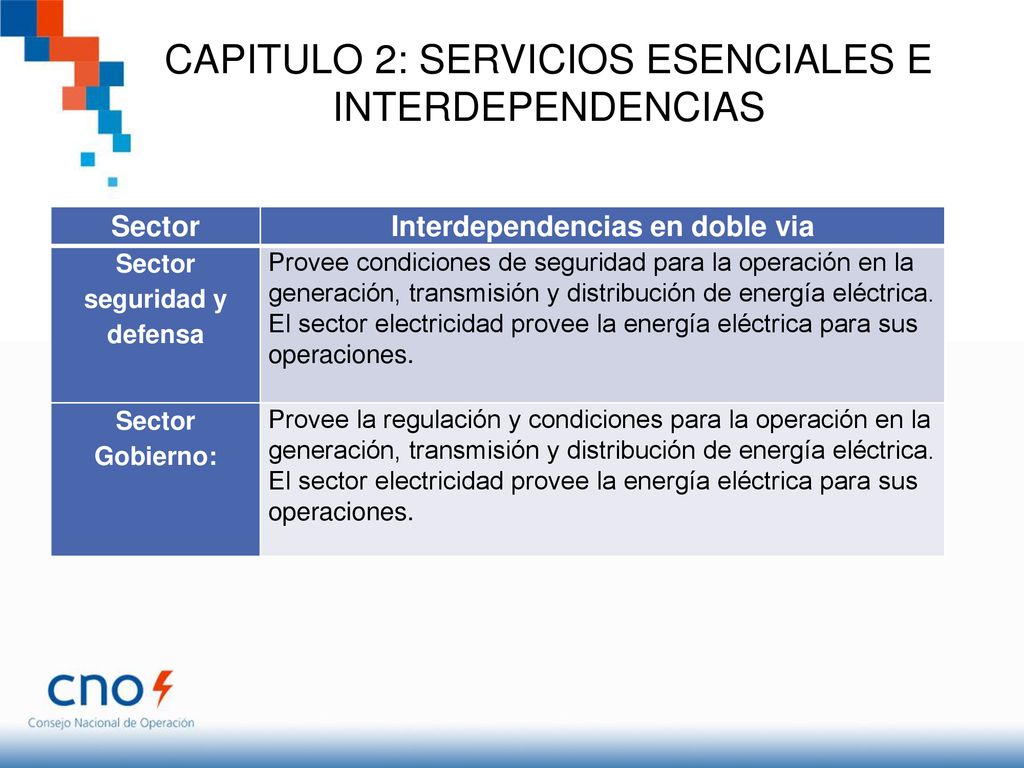 CAPITULO 2: SERVICIOS ESENCIALES E INTERDEPENDENCIAS

| Sector | Interdependencias en doble via |
|---|---|
| Sector seguridad y defensa | Provee condiciones de seguridad para la operación en la generación, transmisión y distribución de energía eléctrica. El sector electricidad provee la energía eléctrica para sus operaciones. |
| Sector Gobierno: | Provee la regulación y condiciones para la operación en la generación, transmisión y distribución de energía eléctrica. El sector electricidad provee la energía eléctrica para sus operaciones. |

cno
Consejo Nacional de Operación